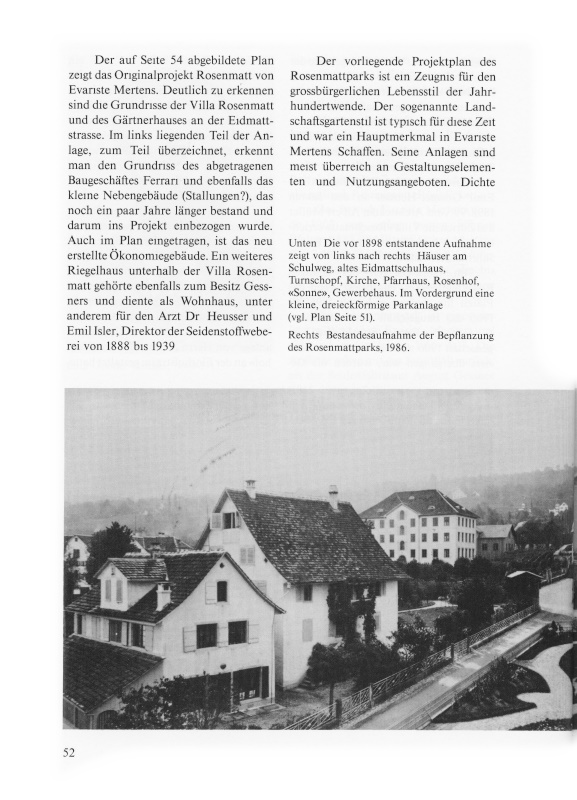 Der auf Seite 54 abgebildete Plan zeigt das Originalprojekt Rosenmatt von Evariste Mertens. Deutlich zu erkennen sind die Grundrisse der Villa Rosenmatt und des Gärtnerhauses an der Eidmattstrasse. Im links liegenden Teil der Anlage, zum Teil überzeichnet, erkennt man den Grundriss des abgetragenen Baugeschäftes Ferrari und ebenfalls das kleine Nebengebäude (Stallungen?), das noch ein paar Jahre länger bestand und darum ins Projekt einbezogen wurde. Auch im Plan eingetragen, ist das neu erstellte Ökonomiegebäude. Ein weiteres Riegelhaus unterhalb der Villa Rosenmatt gehörte ebenfalls zum Besitz Gessners und diente als Wohnhaus, unter anderem für den Arzt Dr Heusser und Emil Isler, Direktor der Seidenstoffweberei von 1888 bis 1939

Der vorliegende Projektplan des Rosenmattparks ist ein Zeugnis für den grossbürgerlichen Lebensstil der Jahrhundertwende. Der sogenannte Landschaftsgartenstil ist typisch für diese Zeit und war ein Hauptmerkmal in Evariste Mertens Schaffen. Seine Anlagen sind meist überreich an Gestaltungselementen und Nutzungsangeboten. Dichte

Unten Die vor 1898 entstandene Aufnahme zeigt von links nach rechts Häuser am Schulweg, altes Eidmattschulhaus, Turnschopf, Kirche, Pfarrhaus, Rosenhof, «Sonne», Gewerbehaus. Im Vordergrund eine kleine, dreieckförmige Parkanlage (vgl. Plan Seite 51).

Rechts Bestandesaufnahme der Bepflanzung des Rosenmattparks, 1986.

52